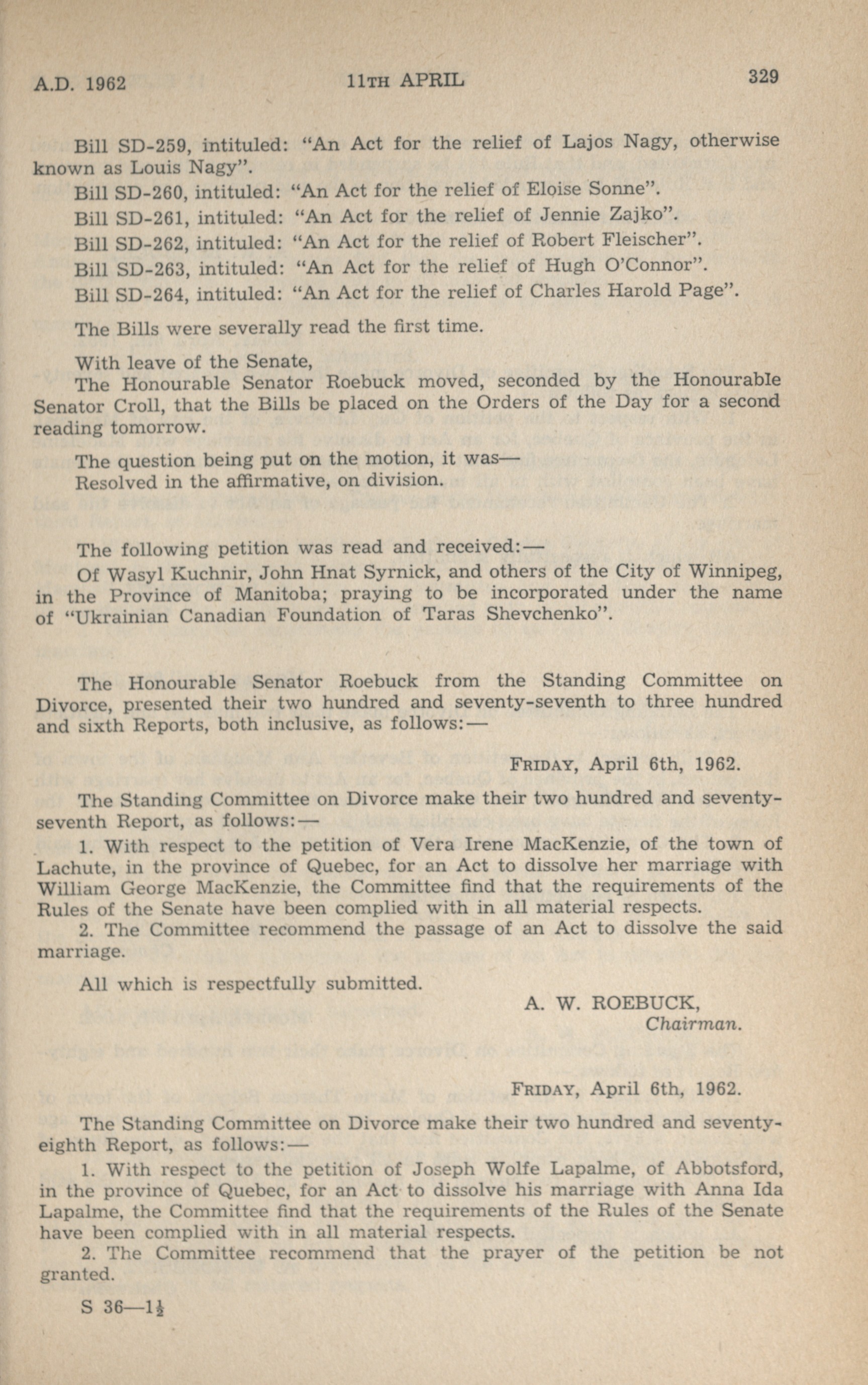 A.D. 1962 11TH APRIL 329

Bill SD-259, intituled: "An Act for the relief of Lajos Nagy, otherwise known as Louis Nagy".

Bill SD-260, intituled: "An Act for the relief of Eloise Sonne".

Bill SD-261, intituled: "An Act for the relief of Jennie Zajko".

Bill SD-262, intituled: "An Act for the relief of Robert Fleischer".

Bill SD-263, intituled: "An Act for the relief of Hugh O'Connor".

Bill SD-264, intituled: "An Act for the relief of Charles Harold Page".

The Bills were severally read the first time.

With leave of the Senate,
The Honourable Senator Roebuck moved, seconded by the Honourable Senator Croll, that the Bills be placed on the Orders of the Day for a second reading tomorrow.

The question being put on the motion, it was—
Resolved in the affirmative, on division.

The following petition was read and received:—
Of Wasyl Kuchnir, John Hnat Syrnick, and others of the City of Winnipeg, in the Province of Manitoba; praying to be incorporated under the name of "Ukrainian Canadian Foundation of Taras Shevchenko".

The Honourable Senator Roebuck from the Standing Committee on Divorce, presented their two hundred and seventy-seventh to three hundred and sixth Reports, both inclusive, as follows:—

FRIDAY, April 6th, 1962.

The Standing Committee on Divorce make their two hundred and seventy-seventh Report, as follows:—

1. With respect to the petition of Vera Irene MacKenzie, of the town of Lachute, in the province of Quebec, for an Act to dissolve her marriage with William George MacKenzie, the Committee find that the requirements of the Rules of the Senate have been complied with in all material respects.
2. The Committee recommend the passage of an Act to dissolve the said marriage.

All which is respectfully submitted.

A. W. ROEBUCK,
Chairman.

FRIDAY, April 6th, 1962.

The Standing Committee on Divorce make their two hundred and seventy-eighth Report, as follows:—

1. With respect to the petition of Joseph Wolfe Lapalme, of Abbotsford, in the province of Quebec, for an Act to dissolve his marriage with Anna Ida Lapalme, the Committee find that the requirements of the Rules of the Senate have been complied with in all material respects.
2. The Committee recommend that the prayer of the petition be not granted.

S 36—$1\frac{1}{2}$